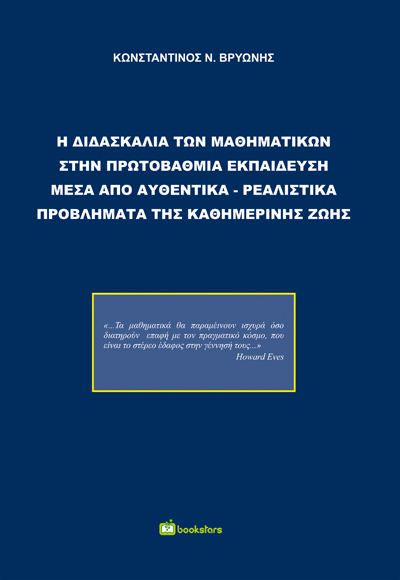 ΚΩΝΣΤΑΝΤΙΝΟΣ Ν. ΒΡΥΩΝΗΣ

Η ΔΙΔΑΣΚΑΛΙΑ ΤΩΝ ΜΑΘΗΜΑΤΙΚΩΝ ΣΤΗΝ ΠΡΩΤΟΒΑΘΜΙΑ ΕΚΠΑΙΔΕΥΣΗ ΜΕΣΑ ΑΠΟ ΑΥΘΕΝΤΙΚΑ - ΡΕΑΛΙΣΤΙΚΑ ΠΡΟΒΛΗΜΑΤΑ ΤΗΣ ΚΑΘΗΜΕΡΙΝΗΣ ΖΩΗΣ

«...Τα μαθηματικά θα παραμένουν ισχυρά όσο διατηρούν επαφή με τον πραγματικό κόσμο, που είναι το στέρεο έδαφος στην γέννησή τους...»
Howard Eves

bookstars